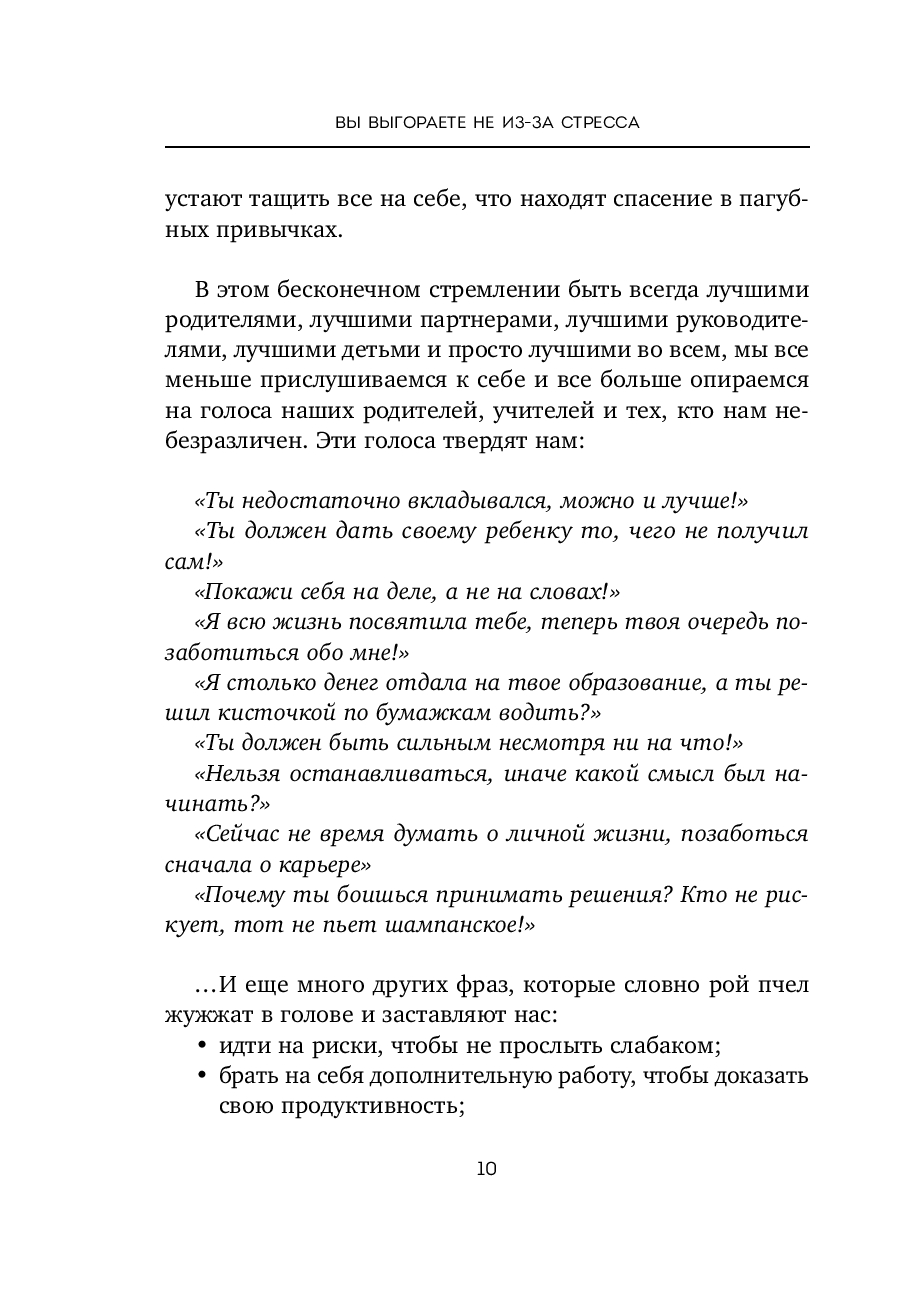 ВЫ ВЫГОРАЕТЕ НЕ ИЗ-ЗА СТРЕССА

устают тащить все на себе, что находят спасение в пагубных привычках.

В этом бесконечном стремлении быть всегда лучшими родителями, лучшими партнерами, лучшими руководителями, лучшими детьми и просто лучшими во всем, мы все меньше прислушиваемся к себе и все больше опираемся на голоса наших родителей, учителей и тех, кто нам небезразличен. Эти голоса твердят нам:

«Ты недостаточно вкладывался, можно и лучше!»
«Ты должен дать своему ребенку то, чего не получил сам!»
«Покажи себя на деле, а не на словах!»
«Я всю жизнь посвятила тебе, теперь твоя очередь позаботиться обо мне!»
«Я столько денег отдала на твое образование, а ты решил кисточкой по бумажкам водить?»
«Ты должен быть сильным несмотря ни на что!»
«Нельзя останавливаться, иначе какой смысл был начинать?»
«Сейчас не время думать о личной жизни, позаботься сначала о карьере»
«Почему ты боишься принимать решения? Кто не рискует, тот не пьет шампанское!»

...И еще много других фраз, которые словно рой пчел жужжат в голове и заставляют нас:
• идти на риски, чтобы не прослыть слабаком;
• брать на себя дополнительную работу, чтобы доказать свою продуктивность;

10